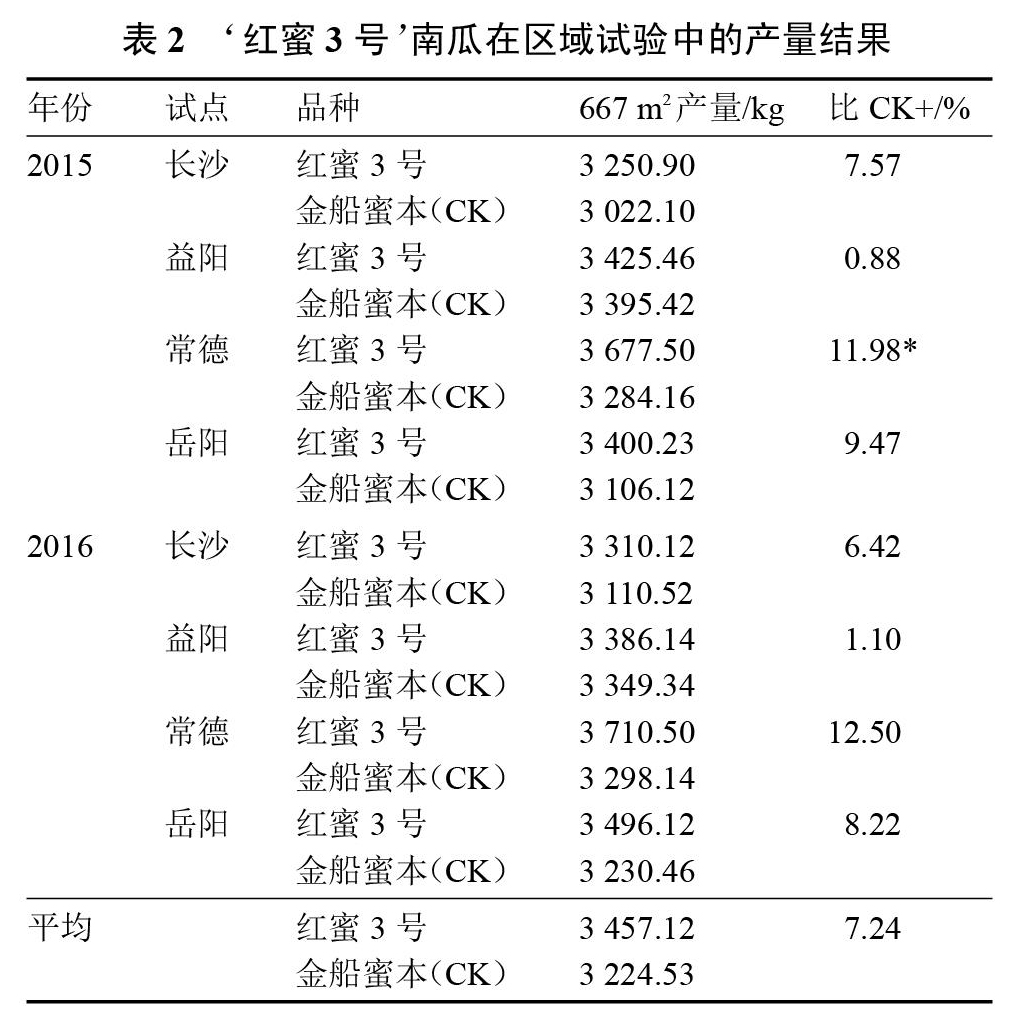 表 2 ‘红蜜 3 号’南瓜在区域试验中的产量结果

| 年份 | 试点 | 品种 | 667 $m^2$产量/kg | 比 CK+/% |
|---|---|---|---|---|
| 2015 | 长沙 | 红蜜 3 号 | 3 250.90 | 7.57 |
| | | 金船蜜本(CK) | 3 022.10 | |
| | 益阳 | 红蜜 3 号 | 3 425.46 | 0.88 |
| | | 金船蜜本(CK) | 3 395.42 | |
| | 常德 | 红蜜 3 号 | 3 677.50 | 11.98* |
| | | 金船蜜本(CK) | 3 284.16 | |
| | 岳阳 | 红蜜 3 号 | 3 400.23 | 9.47 |
| | | 金船蜜本(CK) | 3 106.12 | |
| 2016 | 长沙 | 红蜜 3 号 | 3 310.12 | 6.42 |
| | | 金船蜜本(CK) | 3 110.52 | |
| | 益阳 | 红蜜 3 号 | 3 386.14 | 1.10 |
| | | 金船蜜本(CK) | 3 349.34 | |
| | 常德 | 红蜜 3 号 | 3 710.50 | 12.50 |
| | | 金船蜜本(CK) | 3 298.14 | |
| | 岳阳 | 红蜜 3 号 | 3 496.12 | 8.22 |
| | | 金船蜜本(CK) | 3 230.46 | |
| 平均 | | 红蜜 3 号 | 3 457.12 | 7.24 |
| | | 金船蜜本(CK) | 3 224.53 | |